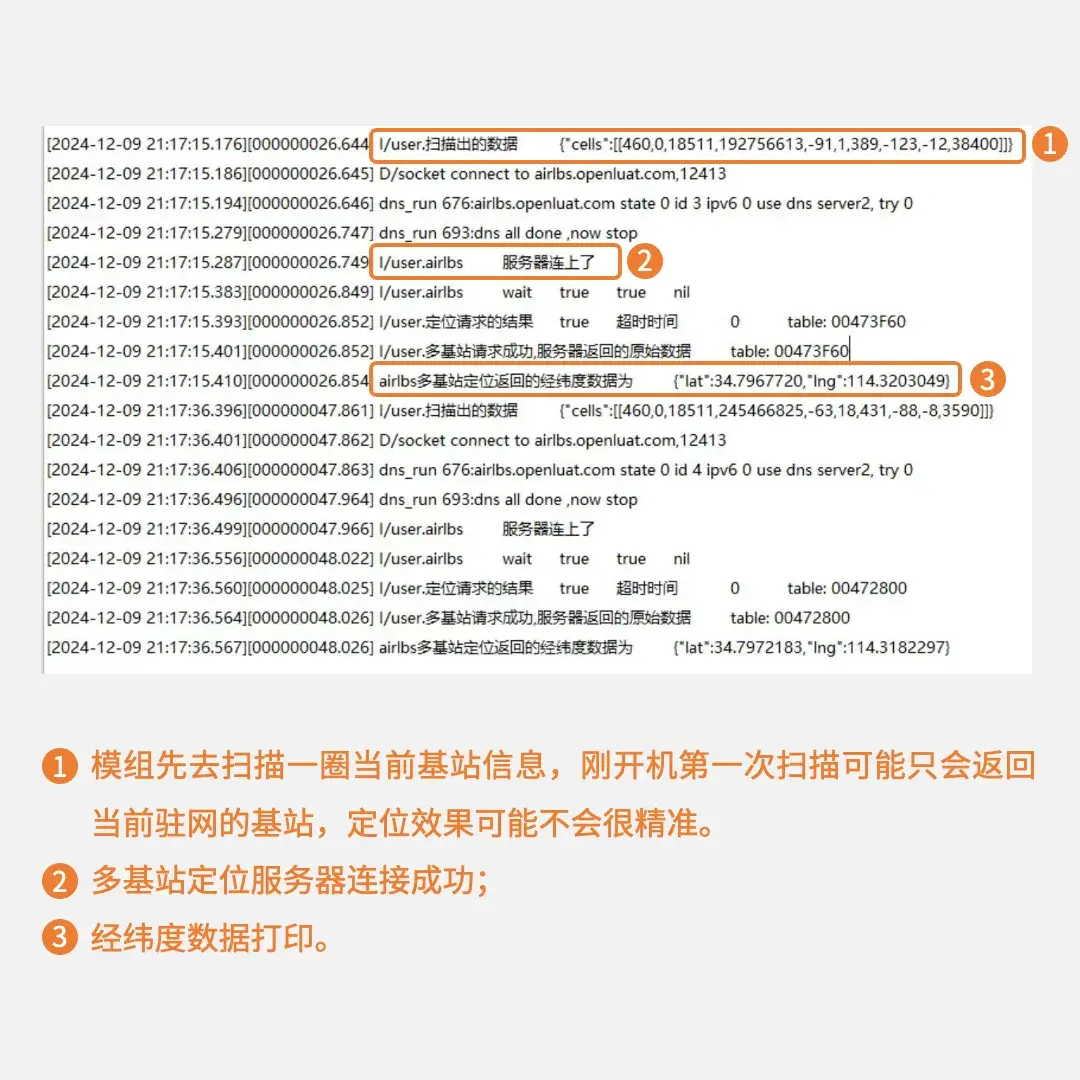 [2024-12-09 21:17:15.176][000000026.644] I/user.扫描出的数据 {"cells":[[460,0,18511,192756613,-91,1,389,-123,-12,38400]]} 1
[2024-12-09 21:17:15.186][000000026.645] D/socket connect to airlbs.openluat.com,12413
[2024-12-09 21:17:15.194][000000026.646] dns_run 676:airlbs.openluat.com state 0 id 3 ipv6 0 use dns server2, try 0
[2024-12-09 21:17:15.279][000000026.747] dns_run 693:dns all done ,now stop
[2024-12-09 21:17:15.287][000000026.749] I/user.airlbs 服务器连上了 2
[2024-12-09 21:17:15.383][000000026.849] I/user.airlbs wait true true nil
[2024-12-09 21:17:15.393][000000026.852] I/user.定位请求的结果 true 超时时间 0 table: 00473F60
[2024-12-09 21:17:15.401][000000026.852] I/user.多基站请求成功,服务器返回的原始数据 table: 00473F60
[2024-12-09 21:17:15.410][000000026.854] airlbs多基站定位返回的经纬度数据为 {"lat":34.7967720,"lng":114.3203049} 3
[2024-12-09 21:17:36.396][000000047.861] I/user.扫描出的数据 {"cells":[[460,0,18511,245466825,-63,18,431,-88,-8,3590]]}
[2024-12-09 21:17:36.401][000000047.862] D/socket connect to airlbs.openluat.com,12413
[2024-12-09 21:17:36.406][000000047.863] dns_run 676:airlbs.openluat.com state 0 id 4 ipv6 0 use dns server2, try 0
[2024-12-09 21:17:36.496][000000047.964] dns_run 693:dns all done ,now stop
[2024-12-09 21:17:36.499][000000047.966] I/user.airlbs 服务器连上了
[2024-12-09 21:17:36.556][000000048.022] I/user.airlbs wait true true nil
[2024-12-09 21:17:36.560][000000048.025] I/user.定位请求的结果 true 超时时间 0 table: 00472800
[2024-12-09 21:17:36.564][000000048.026] I/user.多基站请求成功,服务器返回的原始数据 table: 00472800
[2024-12-09 21:17:36.567][000000048.026] airlbs多基站定位返回的经纬度数据为 {"lat":34.7972183,"lng":114.3182297}

1 模组先去扫描一圈当前基站信息，刚开机第一次扫描可能只会返回当前驻网的基站，定位效果可能不会很精准。
2 多基站定位服务器连接成功；
3 经纬度数据打印。